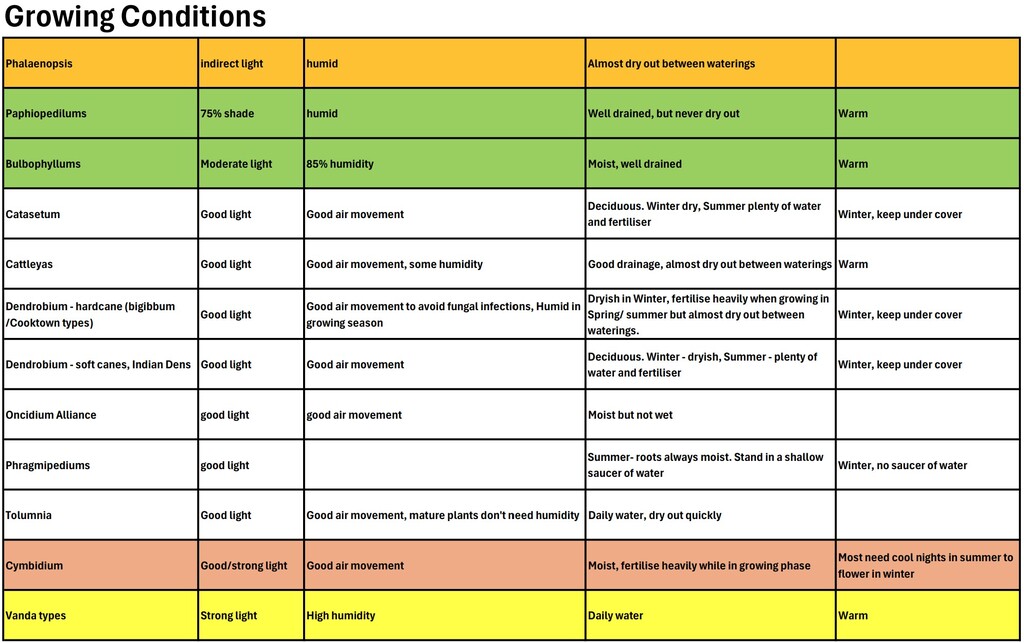 Growing Conditions

| | | | | |
|---|---|---|---|---|
| Phalaenopsis | indirect light | humid | Almost dry out between waterings | |
| Paphiopedilums | 75% shade | humid | Well drained, but never dry out | Warm |
| Bulbophyllums | Moderate light | 85% humidity | Moist, well drained | Warm |
| Catasetum | Good light | Good air movement | Deciduous. Winter dry, Summer plenty of water and fertiliser | Winter, keep under cover |
| Cattleyas | Good light | Good air movement, some humidity | Good drainage, almost dry out between waterings | Warm |
| Dendrobium - hardcane (bigibbum /Cooktown types) | Good light | Good air movement to avoid fungal infections, Humid in growing season | Dryish in Winter, fertilise heavily when growing in Spring/ summer but almost dry out between waterings. | Winter, keep under cover |
| Dendrobium - soft canes, Indian Dens | Good light | Good air movement | Deciduous. Winter - dryish, Summer - plenty of water and fertiliser | Winter, keep under cover |
| Oncidium Alliance | good light | good air movement | Moist but not wet | |
| Phragmipediums | good light | | Summer- roots always moist. Stand in a shallow saucer of water | Winter, no saucer of water |
| Tolumnia | Good light | Good air movement, mature plants don't need humidity | Daily water, dry out quickly | |
| Cymbidium | Good/strong light | Good air movement | Moist, fertilise heavily while in growing phase | Most need cool nights in summer to flower in winter |
| Vanda types | Strong light | High humidity | Daily water | Warm |